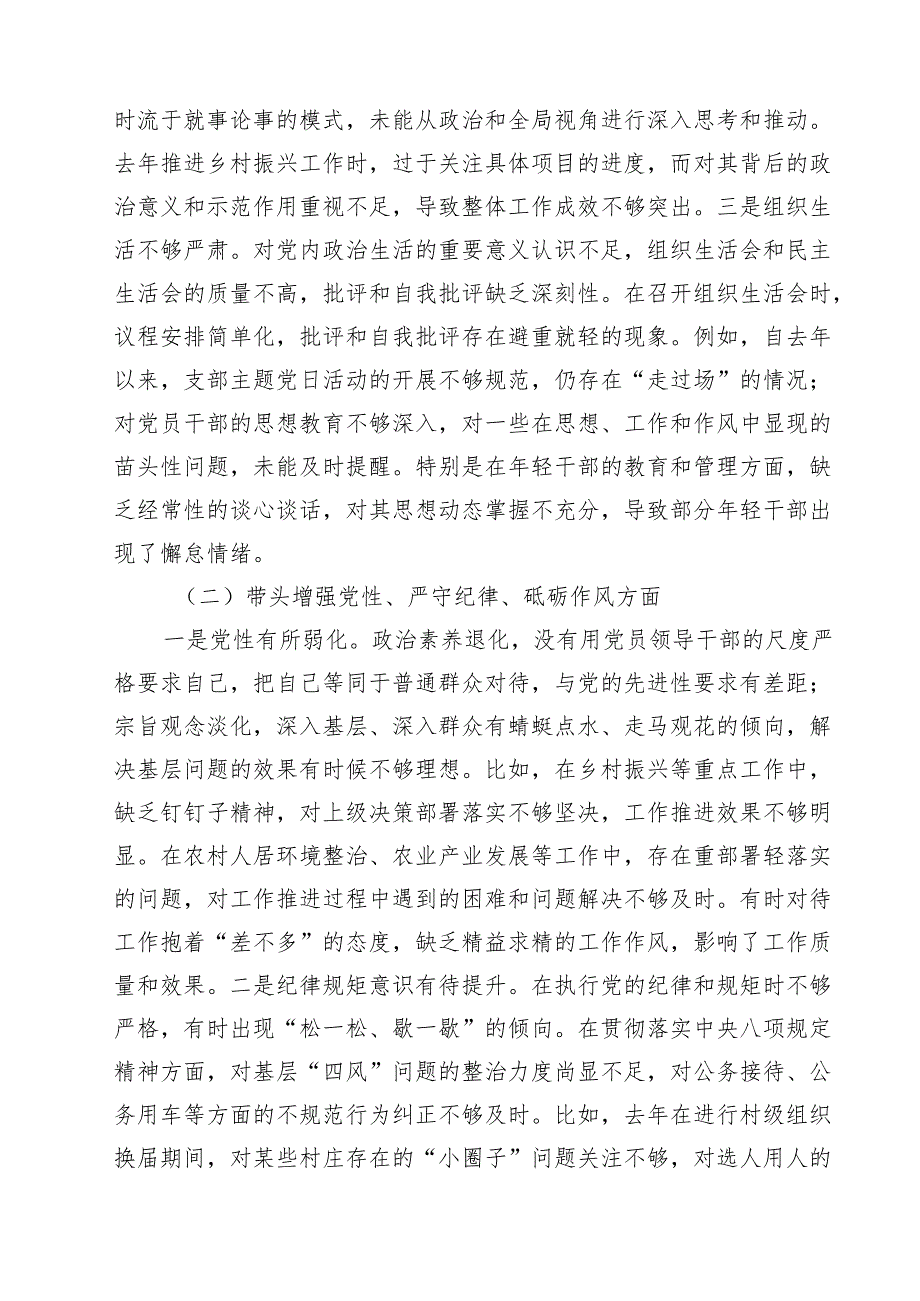 时流于就事论事的模式，未能从政治和全局视角进行深入思考和推动。去年推进乡村振兴工作时，过于关注具体项目的进度，而对其背后的政治意义和示范作用重视不足，导致整体工作成效不够突出。三是组织生活不够严肃。对党内政治生活的重要意义认识不足，组织生活会和民主生活会的质量不高，批评和自我批评缺乏深刻性。在召开组织生活会时，议程安排简单化，批评和自我批评存在避重就轻的现象。例如，自去年以来，支部主题党日活动的开展不够规范，仍存在“走过场”的情况；对党员干部的思想教育不够深入，对一些在思想、工作和作风中显现的苗头性问题，未能及时提醒。特别是在年轻干部的教育和管理方面，缺乏经常性的谈心谈话，对其思想动态掌握不充分，导致部分年轻干部出现了懈怠情绪。

（二）带头增强党性、严守纪律、砥砺作风方面

一是党性有所弱化。政治素养退化，没有用党员领导干部的尺度严格要求自己，把自己等同于普通群众对待，与党的先进性要求有差距；宗旨观念淡化，深入基层、深入群众有蜻蜓点水、走马观花的倾向，解决基层问题的效果有时候不够理想。比如，在乡村振兴等重点工作中，缺乏钉钉子精神，对上级决策部署落实不够坚决，工作推进效果不够明显。在农村人居环境整治、农业产业发展等工作中，存在重部署轻落实的问题，对工作推进过程中遇到的困难和问题解决不够及时。有时对待工作抱着“差不多”的态度，缺乏精益求精的工作作风，影响了工作质量和效果。二是纪律规矩意识有待提升。在执行党的纪律和规矩时不够严格，有时出现“松一松、歇一歇”的倾向。在贯彻落实中央八项规定精神方面，对基层“四风”问题的整治力度尚显不足，对公务接待、公务用车等方面的不规范行为纠正不够及时。比如，去年在进行村级组织换届期间，对某些村庄存在的“小圈子”问题关注不够，对选人用人的